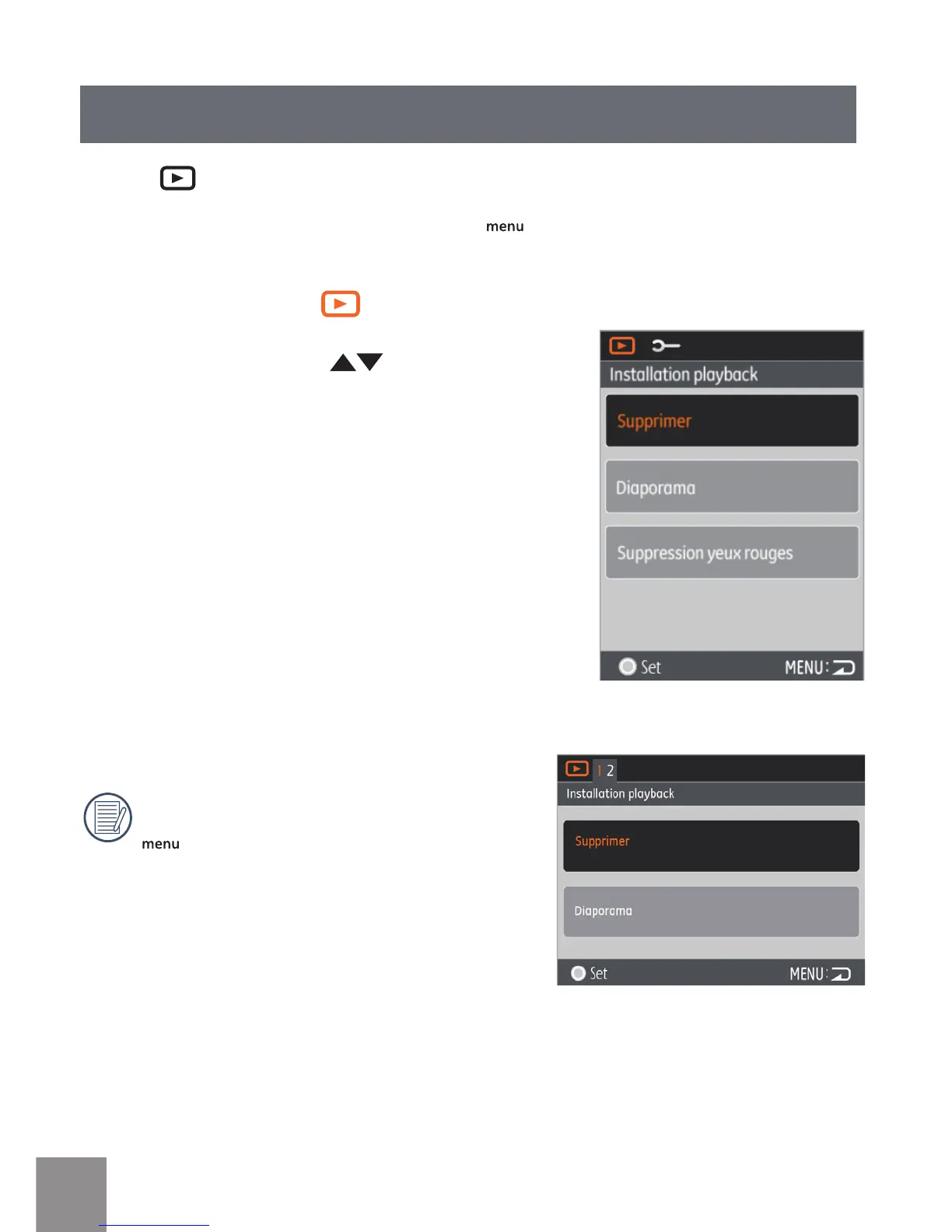 menu

Installation playback

Supprimer

Diaporama

Suppression yeux rouges

Set MENU:

menu

1 2

Installation playback

Supprimer

Diaporama

Set MENU: